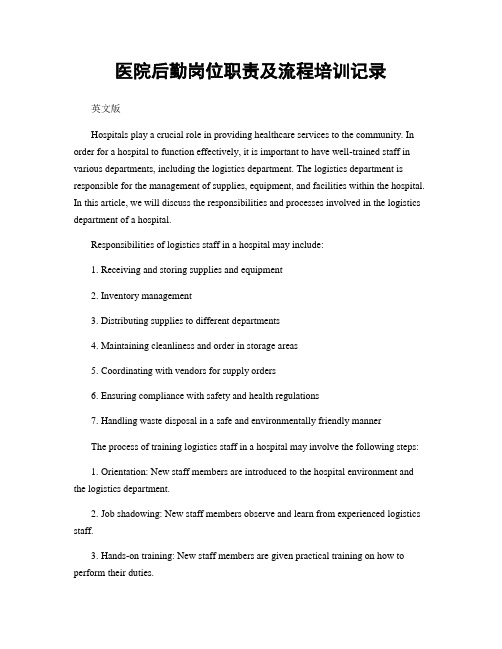 医院后勤岗位职责及流程培训记录

英文版

Hospitals play a crucial role in providing healthcare services to the community. In order for a hospital to function effectively, it is important to have well-trained staff in various departments, including the logistics department. The logistics department is responsible for the management of supplies, equipment, and facilities within the hospital. In this article, we will discuss the responsibilities and processes involved in the logistics department of a hospital.

Responsibilities of logistics staff in a hospital may include:

1. Receiving and storing supplies and equipment

2. Inventory management

3. Distributing supplies to different departments

4. Maintaining cleanliness and order in storage areas

5. Coordinating with vendors for supply orders

6. Ensuring compliance with safety and health regulations

7. Handling waste disposal in a safe and environmentally friendly manner

The process of training logistics staff in a hospital may involve the following steps:

1. Orientation: New staff members are introduced to the hospital environment and the logistics department.

2. Job shadowing: New staff members observe and learn from experienced logistics staff.

3. Hands-on training: New staff members are given practical training on how to perform their duties.